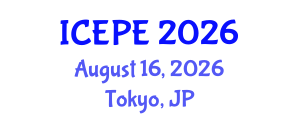 ICEPE 2026
August 16, 2026
Tokyo, JP